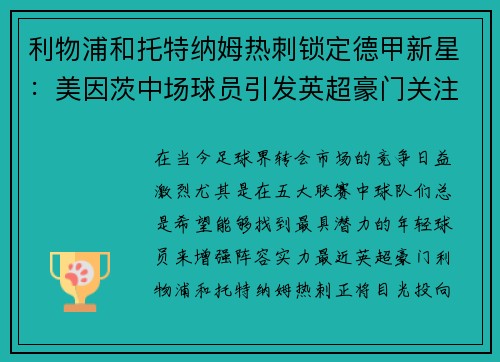 利物浦和托特纳姆热刺锁定德甲新星：美因茨中场球员引发英超豪门关注

在当今足球界转会市场的竞争日益激烈尤其是在五大联赛中球队们总是希望能够找到最具潜力的年轻球员来增强阵容实力最近英超豪门利物浦和托特纳姆热刺正将目光投向